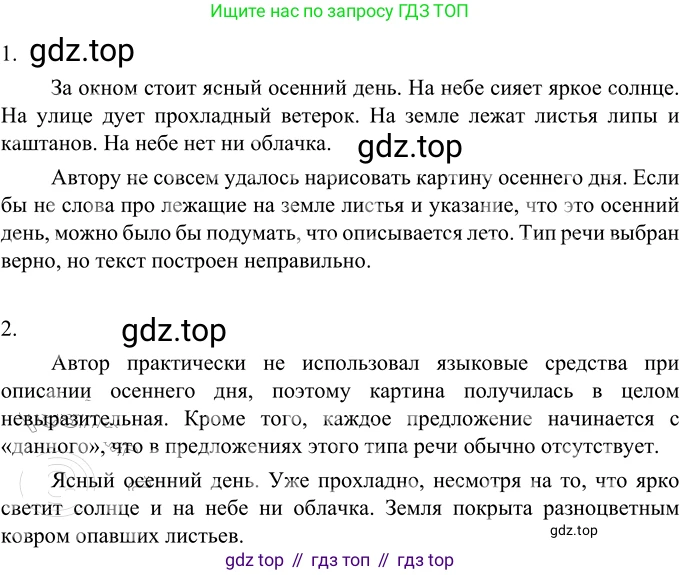 Ищите нас по запросу ГДЗ ТОП

1. gdz.top

За окном стоит ясный осенний день. На небе сияет яркое солнце. На улице дует прохладный ветерок. На земле лежат листья липы и каштанов. На небе нет ни облачка. gdz.top

Автору не совсем удалось нарисовать картину осеннего дня. Если бы не слова про лежащие на земле листья и указание, что это осенний день, можно было бы подумать, что описывается лето. Тип речи выбран верно, но текст построен неправильно.

2. gdz.top

Автор практически не использовал языковые средства при описании осеннего дня, поэтому картина получилась в целом невыразительная. Кроме того, каждое предложение начинается с «данного», что в предложениях этого типа речи обычно отсутствует.

Ясный осенний день. Уже прохладно, несмотря на то, что ярко светит солнце и на небе ни облачка. Земля покрыта разноцветным ковром опавших листьев.

gdz.top

gdz top // гдз топ // гдз top